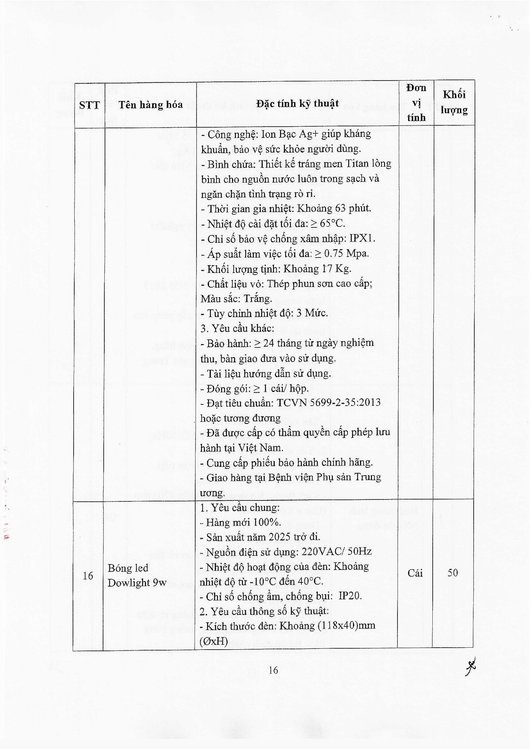 | STT | Tên hàng hóa | Đặc tính kỹ thuật | Đơn vị tính | Khối lượng |
|---|---|---|---|---|
| | | - Công nghệ: Ion Bạc Ag+ giúp kháng khuẩn, bảo vệ sức khỏe người dùng.<br>- Bình chứa: Thiết kế tráng men Titan lòng bình cho nguồn nước luôn trong sạch và ngăn chặn tình trạng rò rỉ.<br>- Thời gian gia nhiệt: Khoảng 63 phút.<br>- Nhiệt độ cài đặt tối đa: ≥ 65°C.<br>- Chỉ số bảo vệ chống xâm nhập: IPX1.<br>- Áp suất làm việc tối đa: ≥ 0.75 Mpa.<br>- Khối lượng tịnh: Khoảng 17 Kg.<br>- Chất liệu vỏ: Thép phun sơn cao cấp; Màu sắc: Trắng.<br>- Tùy chỉnh nhiệt độ: 3 Mức.<br>3. Yêu cầu khác:<br>- Bảo hành: ≥ 24 tháng từ ngày nghiệm thu, bàn giao đưa vào sử dụng.<br>- Tài liệu hướng dẫn sử dụng.<br>- Đóng gói: ≥ 1 cái/ hộp.<br>- Đạt tiêu chuẩn: TCVN 5699-2-35:2013 hoặc tương đương<br>- Đã được cấp có thẩm quyền cấp phép lưu hành tại Việt Nam.<br>- Cung cấp phiếu bảo hành chính hãng.<br>- Giao hàng tại Bệnh viện Phụ sản Trung ương. | | |
| 16 | Bóng led Dowlight 9w | 1. Yêu cầu chung:<br>- Hàng mới 100%.<br>- Sản xuất năm 2025 trở đi.<br>- Nguồn điện sử dụng: 220VAC/ 50Hz<br>- Nhiệt độ hoạt động của đèn: Khoảng nhiệt độ từ -10°C đến 40°C.<br>- Chỉ số chống ẩm, chống bụi: IP20.<br>2. Yêu cầu thông số kỹ thuật:<br>- Kích thước đèn: Khoảng (118x40)mm (ØxH) | Cái | 50 |

16